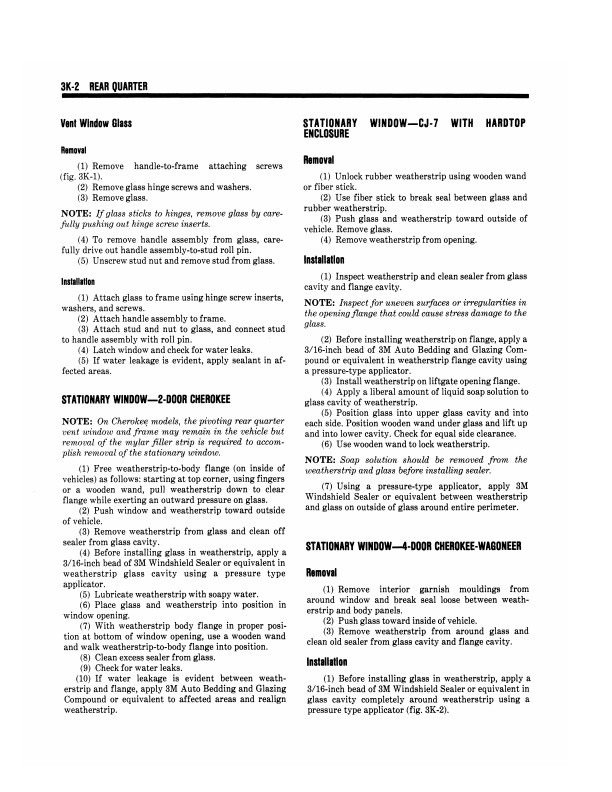 3K-2 REAR QUARTER

Vent Window Glass

Removal

(1) Remove handle-to-frame attaching screws (fig. 3K-1).
(2) Remove glass hinge screws and washers.
(3) Remove glass.

NOTE: If glass sticks to hinges, remove glass by carefully pushing out hinge screw inserts.

(4) To remove handle assembly from glass, carefully drive out handle assembly-to-stud roll pin.
(5) Unscrew stud nut and remove stud from glass.

Installation

(1) Attach glass to frame using hinge screw inserts, washers, and screws.
(2) Attach handle assembly to frame.
(3) Attach stud and nut to glass, and connect stud to handle assembly with roll pin.
(4) Latch window and check for water leaks.
(5) If water leakage is evident, apply sealant in affected areas.

STATIONARY WINDOW—2-DOOR CHEROKEE

NOTE: On Cherokee models, the pivoting rear quarter vent window and frame may remain in the vehicle but removal of the mylar filler strip is required to accomplish removal of the stationary window.

(1) Free weatherstrip-to-body flange (on inside of vehicles) as follows: starting at top corner, using fingers or a wooden wand, pull weatherstrip down to clear flange while exerting an outward pressure on glass.
(2) Push window and weatherstrip toward outside of vehicle.
(3) Remove weatherstrip from glass and clean off sealer from glass cavity.
(4) Before installing glass in weatherstrip, apply a 3/16-inch bead of 3M Windshield Sealer or equivalent in weatherstrip glass cavity using a pressure type applicator.
(5) Lubricate weatherstrip with soapy water.
(6) Place glass and weatherstrip into position in window opening.
(7) With weatherstrip body flange in proper position at bottom of window opening, use a wooden wand and walk weatherstrip-to-body flange into position.
(8) Clean excess sealer from glass.
(9) Check for water leaks.
(10) If water leakage is evident between weatherstrip and flange, apply 3M Auto Bedding and Glazing Compound or equivalent to affected areas and realign weatherstrip.

STATIONARY WINDOW—CJ-7 WITH HARDTOP ENCLOSURE

Removal

(1) Unlock rubber weatherstrip using wooden wand or fiber stick.
(2) Use fiber stick to break seal between glass and rubber weatherstrip.
(3) Push glass and weatherstrip toward outside of vehicle. Remove glass.
(4) Remove weatherstrip from opening.

Installation

(1) Inspect weatherstrip and clean sealer from glass cavity and flange cavity.

NOTE: Inspect for uneven surfaces or irregularities in the opening flange that could cause stress damage to the glass.

(2) Before installing weatherstrip on flange, apply a 3/16-inch bead of 3M Auto Bedding and Glazing Compound or equivalent in weatherstrip flange cavity using a pressure-type applicator.
(3) Install weatherstrip on liftgate opening flange.
(4) Apply a liberal amount of liquid soap solution to glass cavity of weatherstrip.
(5) Position glass into upper glass cavity and into each side. Position wooden wand under glass and lift up and into lower cavity. Check for equal side clearance.
(6) Use wooden wand to lock weatherstrip.

NOTE: Soap solution should be removed from the weatherstrip and glass before installing sealer.

(7) Using a pressure-type applicator, apply 3M Windshield Sealer or equivalent between weatherstrip and glass on outside of glass around entire perimeter.

STATIONARY WINDOW—4-DOOR CHEROKEE-WAGONEER

Removal

(1) Remove interior garnish mouldings from around window and break seal loose between weatherstrip and body panels.
(2) Push glass toward inside of vehicle.
(3) Remove weatherstrip from around glass and clean old sealer from glass cavity and flange cavity.

Installation

(1) Before installing glass in weatherstrip, apply a 3/16-inch bead of 3M Windshield Sealer or equivalent in glass cavity completely around weatherstrip using a pressure type applicator (fig. 3K-2).